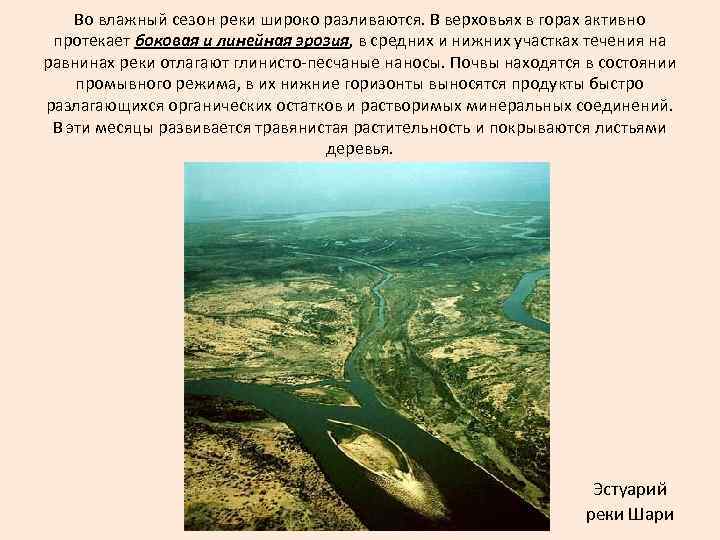 Во влажный сезон реки широко разливаются. В верховьях в горах активно протекает боковая и линейная эрозия, в средних и нижних участках течения на равнинах реки отлагают глинисто-песчаные наносы. Почвы находятся в состоянии промывного режима, в их нижние горизонты выносятся продукты быстро разлагающихся органических остатков и растворимых минеральных соединений. В эти месяцы развивается травянистая растительность и покрываются листьями деревья.

Эстуарий реки Шари